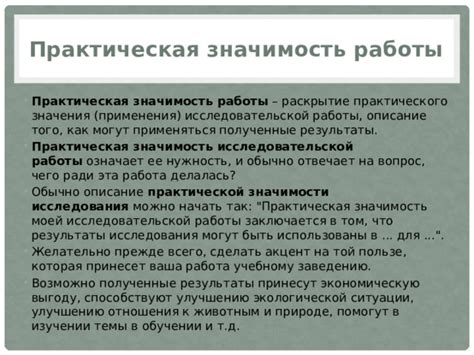 Практическая значимость работы

Практическая значимость работы – раскрытие практического значения (применения) исследовательской работы, описание того, как могут применяться полученные результаты.

Практическая значимость исследовательской работы означает ее нужность, и обычно отвечает на вопрос, чего ради эта работа делалась?

Обычно описание практической значимости исследования можно начать так: "Практическая значимость моей исследовательской работы заключается в том, что результаты исследования могут быть использованы в ... для ...".

Желательно прежде всего, сделать акцент на той пользе, которая принесет ваша работа учебному заведению.

Возможно полученные результаты принесут экономическую выгоду, способствуют улучшению экологической ситуации, улучшению отношения к животным и природе, помогут в изучении темы в обучении и т.д.